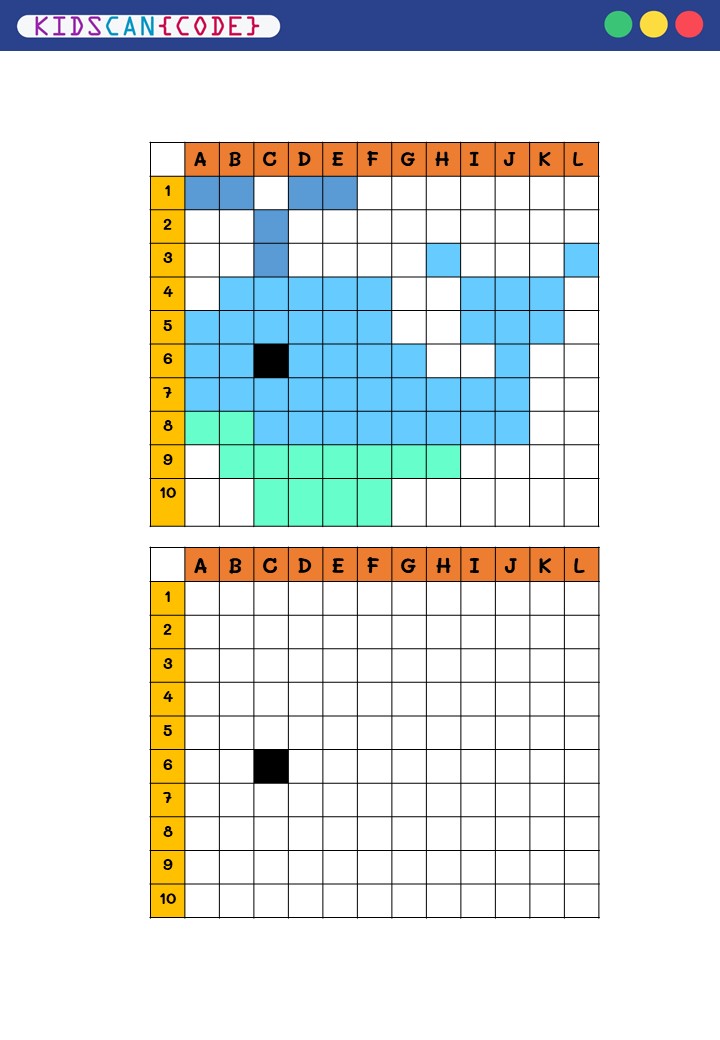 KIDSCAN{CODE}

|  | A | B | C | D | E | F | G | H | I | J | K | L |
|---|---|---|---|---|---|---|---|---|---|---|---|---|
| 1 |  |  |  |  |  |  |  |  |  |  |  |  |
| 2 |  |  |  |  |  |  |  |  |  |  |  |  |
| 3 |  |  |  |  |  |  |  |  |  |  |  |  |
| 4 |  |  |  |  |  |  |  |  |  |  |  |  |
| 5 |  |  |  |  |  |  |  |  |  |  |  |  |
| 6 |  |  |  |  |  |  |  |  |  |  |  |  |
| 7 |  |  |  |  |  |  |  |  |  |  |  |  |
| 8 |  |  |  |  |  |  |  |  |  |  |  |  |
| 9 |  |  |  |  |  |  |  |  |  |  |  |  |
| 10 |  |  |  |  |  |  |  |  |  |  |  |  |

|  | A | B | C | D | E | F | G | H | I | J | K | L |
|---|---|---|---|---|---|---|---|---|---|---|---|---|
| 1 |  |  |  |  |  |  |  |  |  |  |  |  |
| 2 |  |  |  |  |  |  |  |  |  |  |  |  |
| 3 |  |  |  |  |  |  |  |  |  |  |  |  |
| 4 |  |  |  |  |  |  |  |  |  |  |  |  |
| 5 |  |  |  |  |  |  |  |  |  |  |  |  |
| 6 |  |  |  |  |  |  |  |  |  |  |  |  |
| 7 |  |  |  |  |  |  |  |  |  |  |  |  |
| 8 |  |  |  |  |  |  |  |  |  |  |  |  |
| 9 |  |  |  |  |  |  |  |  |  |  |  |  |
| 10 |  |  |  |  |  |  |  |  |  |  |  |  |